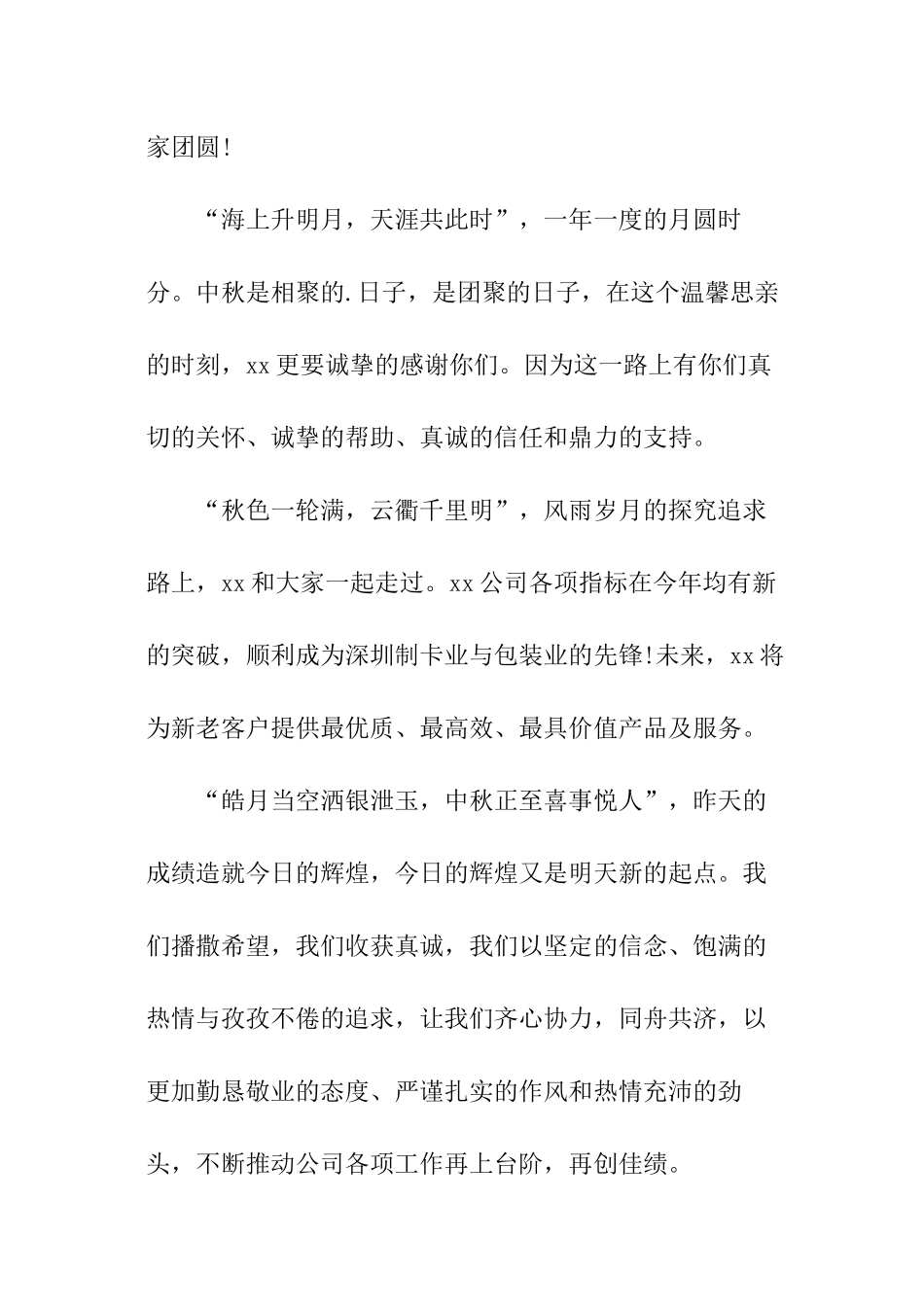 家团圆!

“海上升明月，天涯共此时”，一年一度的月圆时分。中秋是相聚的.日子，是团聚的日子，在这个温馨思亲的时刻，xx更要诚挚的感谢你们。因为这一路上有你们真切的关怀、诚挚的帮助、真诚的信任和鼎力的支持。

“秋色一轮满，云衢千里明”，风雨岁月的探究追求路上，xx和大家一起走过。xx公司各项指标在今年均有新的突破，顺利成为深圳制卡业与包装业的先锋!未来，xx将为新老客户提供最优质、最高效、最具价值产品及服务。

“皓月当空洒银泄玉，中秋正至喜事悦人”，昨天的成绩造就今日的辉煌，今日的辉煌又是明天新的起点。我们播撒希望，我们收获真诚，我们以坚定的信念、饱满的热情与孜孜不倦的追求，让我们齐心协力，同舟共济，以更加勤恳敬业的态度、严谨扎实的作风和热情充沛的劲头，不断推动公司各项工作再上台阶，再创佳绩。